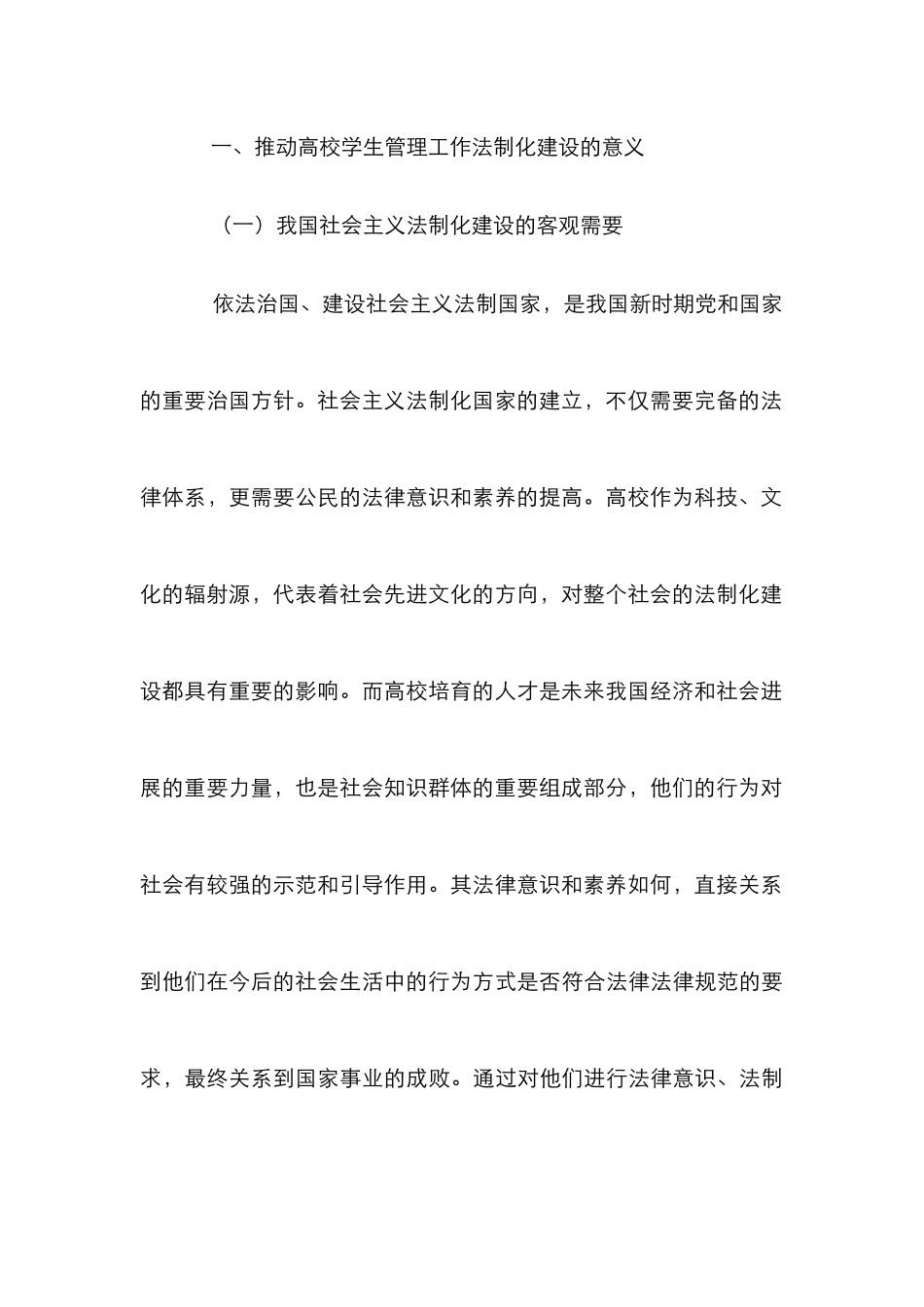 一、推动高校学生管理工作法制化建设的意义

（一）我国社会主义法制化建设的客观需要

依法治国、建设社会主义法制国家，是我国新时期党和国家的重要治国方针。社会主义法制化国家的建立，不仅需要完备的法律体系，更需要公民的法律意识和素养的提高。高校作为科技、文化的辐射源，代表着社会先进文化的方向，对整个社会的法制化建设都具有重要的影响。而高校培育的人才是未来我国经济和社会进展的重要力量，也是社会知识群体的重要组成部分，他们的行为对社会有较强的示范和引导作用。其法律意识和素养如何，直接关系到他们在今后的社会生活中的行为方式是否符合法律法律规范的要求，最终关系到国家事业的成败。通过对他们进行法律意识、法制